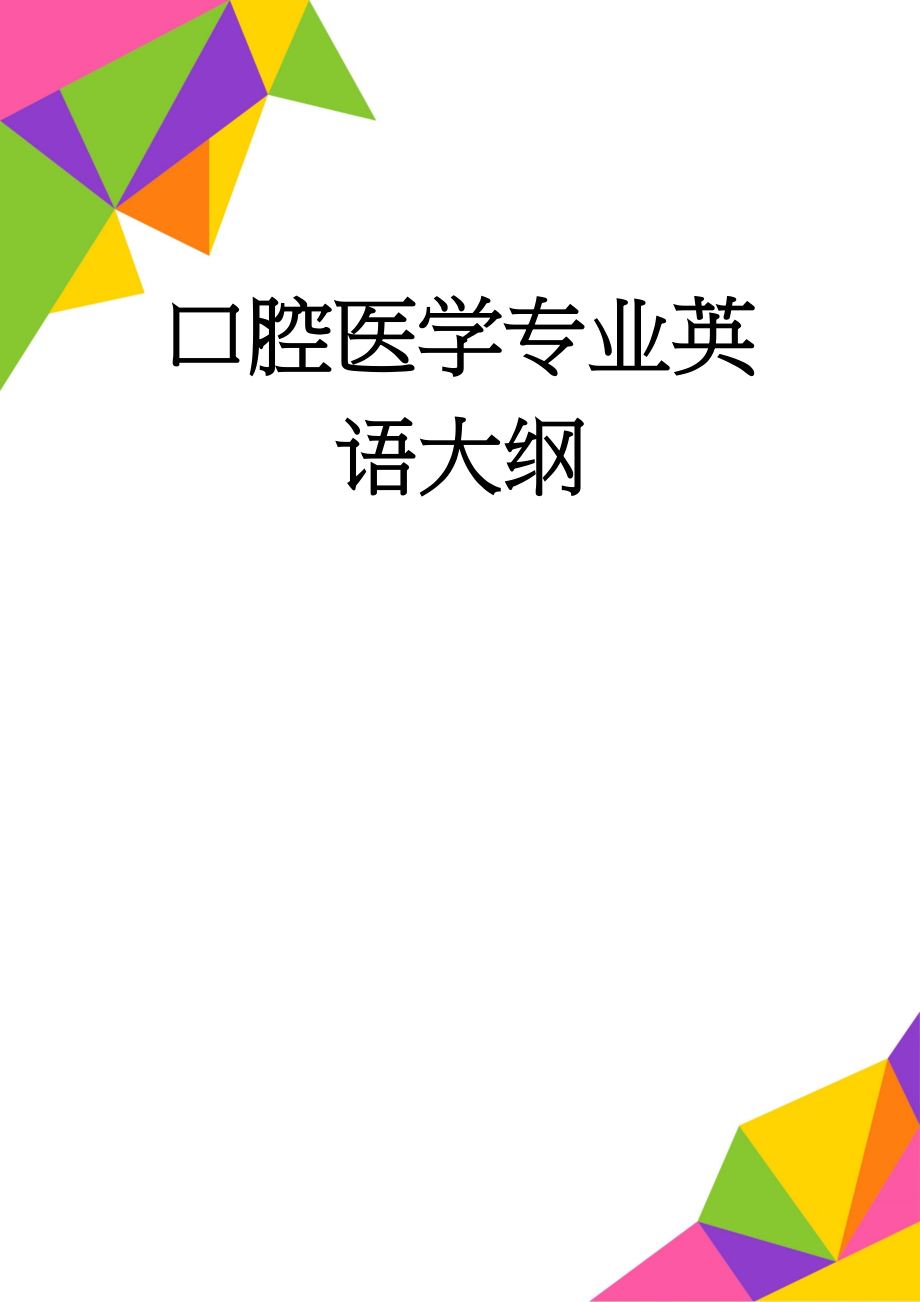 口腔医学专业英语大纲